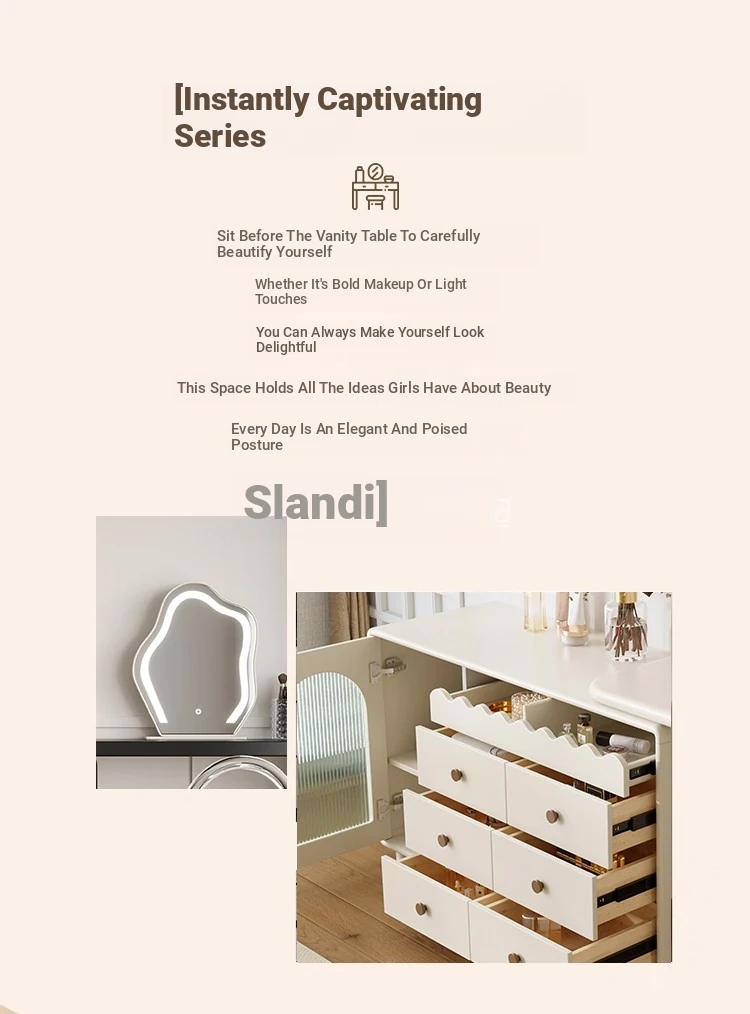 [Instantly Captivating Series

Sit Before The Vanity Table To Carefully Beautify Yourself

Whether It's Bold Makeup Or Light Touches

You Can Always Make Yourself Look Delightful

This Space Holds All The Ideas Girls Have About Beauty

Every Day Is An Elegant And Poised Posture

Slandi]